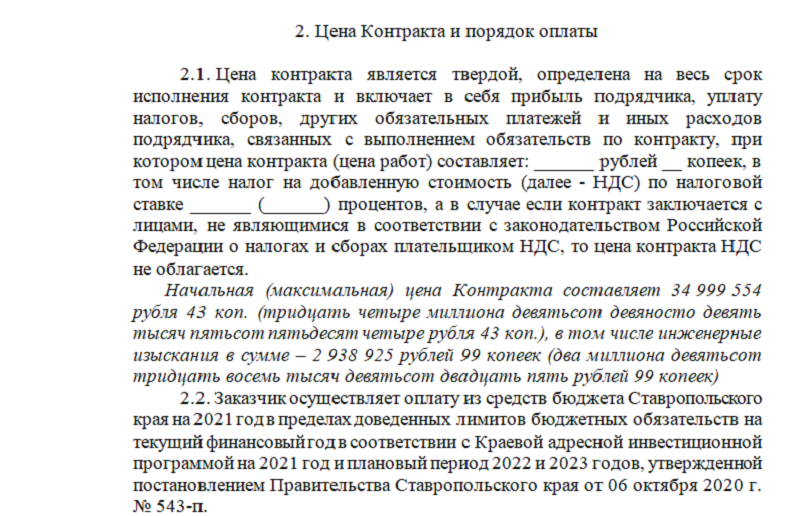 2. Цена Контракта и порядок оплаты

2.1. Цена контракта является твердой, определена на весь срок исполнения контракта и включает в себя прибыль подрядчика, уплату налогов, сборов, других обязательных платежей и иных расходов подрядчика, связанных с выполнением обязательств по контракту, при котором цена контракта (цена работ) составляет: _______ рублей __ копеек, в том числе налог на добавленную стоимость (далее - НДС) по налоговой ставке _______ (_______) процентов, а в случае если контракт заключается с лицами, не являющимися в соответствии с законодательством Российской Федерации о налогах и сборах плательщиком НДС, то цена контракта НДС не облагается.

Начальная (максимальная) цена Контракта составляет 34 999 554 рубля 43 коп. (тридцать четыре миллиона девятьсот девяносто девять тысяч пятьсот пятьдесят четыре рубля 43 коп.), в том числе инженерные изыскания в сумме – 2 938 925 рублей 99 копеек (два миллиона девятьсот тридцать восемь тысяч девятьсот двадцать пять рублей 99 копеек)

2.2. Заказчик осуществляет оплату из средств бюджета Ставропольского края на 2021 год в пределах доведенных лимитов бюджетных обязательств на текущий финансовый год в соответствии с Краевой адресной инвестиционной программой на 2021 год и плановый период 2022 и 2023 годов, утвержденной постановлением Правительства Ставропольского края от 06 октября 2020 г. № 543-п.